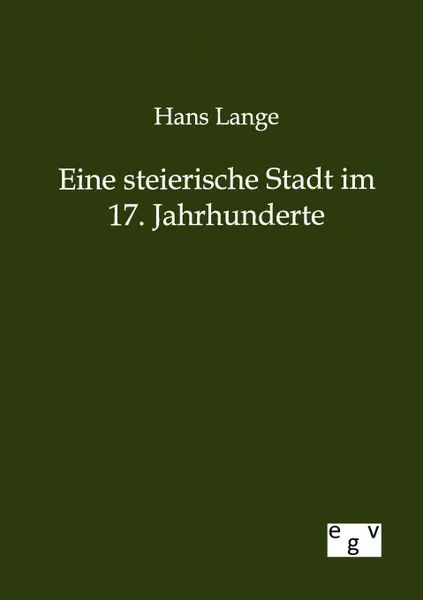 Hans Lange

Eine steierische Stadt im 17. Jahrhunderte

e g v